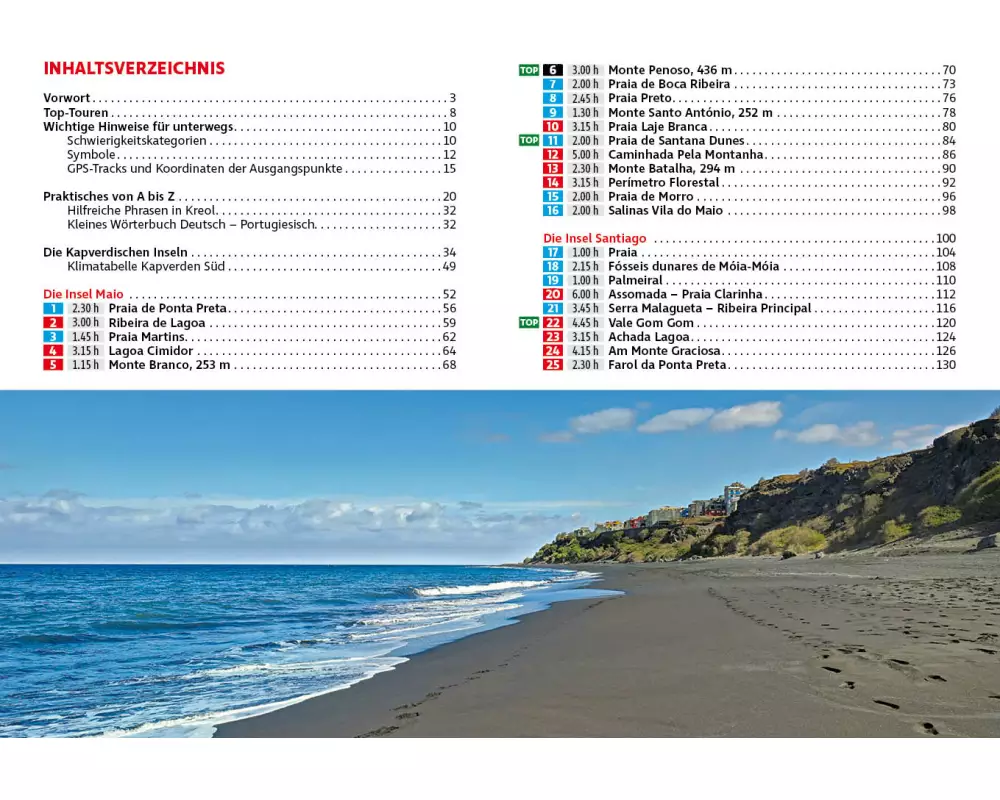 INHALTSVERZEICHNIS

Vorwort 3
Top-Touren 8
Wichtige Hinweise für unterwegs 10
Schwierigkeitskategorien 10
Symbole 12
GPS-Tracks und Koordinaten der Ausgangspunkte 15

Praktisches von A bis Z 20
Hilfreiche Phrasen in Kreol 32
Kleines Wörterbuch Deutsch – Portugiesisch 32

Die Kapverdischen Inseln 34
Klimatabelle Kapverden Süd 49

Die Insel Maio 52
1 2.30 h Praia de Ponta Preta 56
2 3.00 h Ribeira de Lagoa 59
3 1.45 h Praia Martins 62
4 3.15 h Lagoa Cimidor 64
5 1.15 h Monte Branco, 253 m 68

TOP 6 3.00 h Monte Penoso, 436 m 70
7 2.00 h Praia de Boca Ribeira 73
8 2.45 h Praia Preto 76
9 1.30 h Monte Santo António, 252 m 78
10 3.15 h Praia Laje Branca 80
TOP 11 2.00 h Praia de Santana Dunes 84
12 5.00 h Caminhada Pela Montanha 86
13 2.30 h Monte Batalha, 294 m 90
14 3.15 h Perímetro Florestal 92
15 2.00 h Praia de Morro 96
16 2.00 h Salinas Vila do Maio 98

Die Insel Santiago 100
17 1.00 h Praia 104
18 2.15 h Fósseis dunares de Móia-Móia 108
19 1.00 h Palmeiral 110
20 6.00 h Assomada – Praia Clarinha 112
21 3.45 h Serra Malagueta – Ribeira Principal 116
TOP 22 4.45 h Vale Gom Gom 120
23 3.15 h Achada Lagoa 124
24 4.15 h Am Monte Graciosa 126
25 2.30 h Farol da Ponta Preta 130